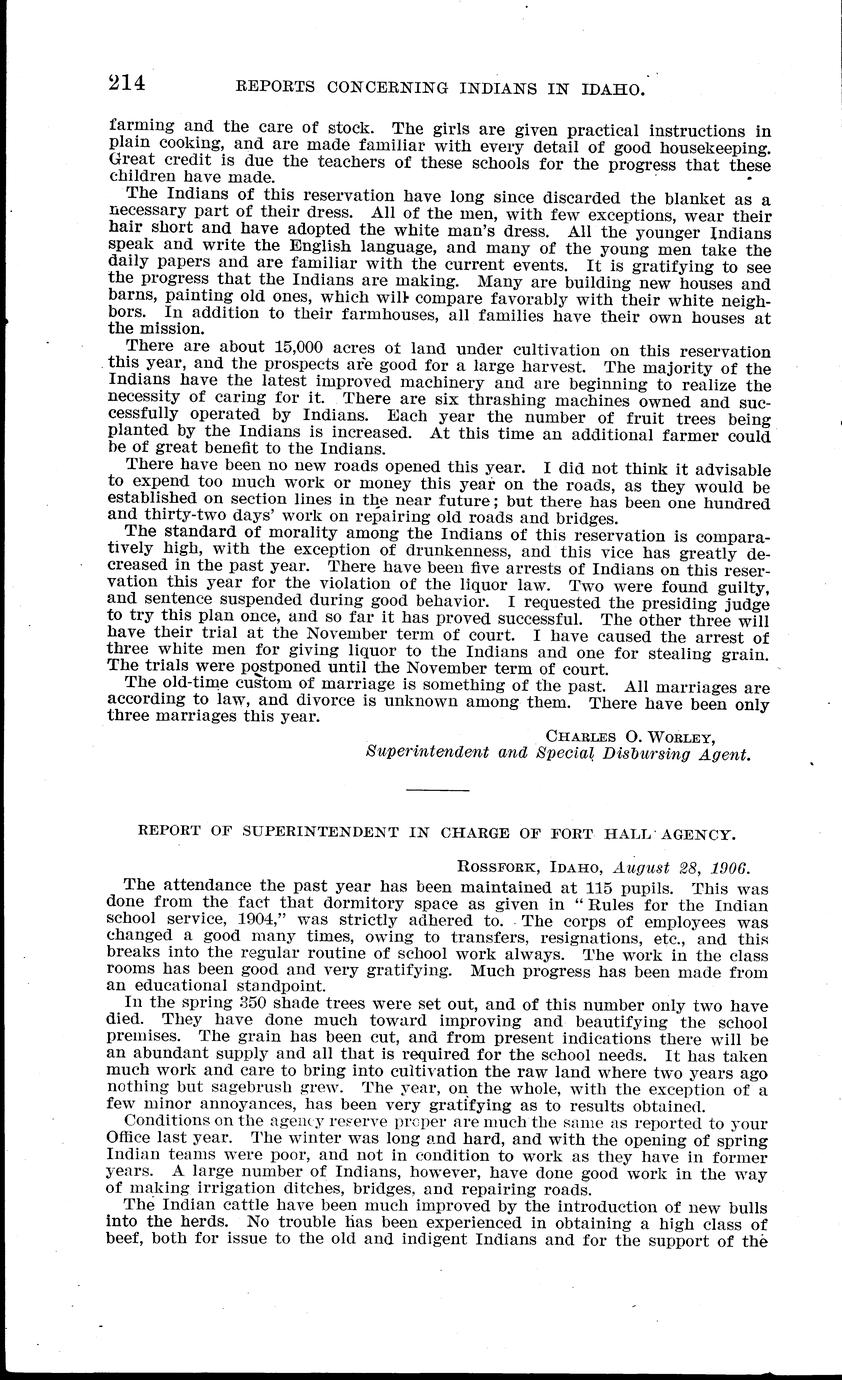 214 REPORTS CONCERNING INDIANS IN IDAHO.

farming and the care of stock. The girls are given practical instructions in plain cooking, and are made familiar with every detail of good housekeeping. Great credit is due the teachers of these schools for the progress that these children have made.

The Indians of this reservation have long since discarded the blanket as a necessary part of their dress. All of the men, with few exceptions, wear their hair short and have adopted the white man's dress. All the younger Indians speak and write the English language, and many of the young men take the daily papers and are familiar with the current events. It is gratifying to see the progress that the Indians are making. Many are building new houses and barns, painting old ones, which will compare favorably with their white neighbors. In addition to their farmhouses, all families have their own houses at the mission.

There are about 15,000 acres of land under cultivation on this reservation this year, and the prospects are good for a large harvest. The majority of the Indians have the latest improved machinery and are beginning to realize the necessity of caring for it. There are six thrashing machines owned and successfully operated by Indians. Each year the number of fruit trees being planted by the Indians is increased. At this time an additional farmer could be of great benefit to the Indians.

There have been no new roads opened this year. I did not think it advisable to expend too much work or money this year on the roads, as they would be established on section lines in the near future; but there has been one hundred and thirty-two days' work on repairing old roads and bridges.

The standard of morality among the Indians of this reservation is comparatively high, with the exception of drunkenness, and this vice has greatly decreased in the past year. There have been five arrests of Indians on this reservation this year for the violation of the liquor law. Two were found guilty, and sentence suspended during good behavior. I requested the presiding judge to try this plan once, and so far it has proved successful. The other three will have their trial at the November term of court. I have caused the arrest of three white men for giving liquor to the Indians and one for stealing grain. The trials were postponed until the November term of court.

The old-time custom of marriage is something of the past. All marriages are according to law, and divorce is unknown among them. There have been only three marriages this year.

CHARLES O. WORLEY,
Superintendent and Special Disbursing Agent.

REPORT OF SUPERINTENDENT IN CHARGE OF FORT HALL AGENCY.

ROSSFORK, IDAHO, August 28, 1906.

The attendance the past year has been maintained at 115 pupils. This was done from the fact that dormitory space as given in "Rules for the Indian school service, 1904," was strictly adhered to. The corps of employees was changed a good many times, owing to transfers, resignations, etc., and this breaks into the regular routine of school work always. The work in the class rooms has been good and very gratifying. Much progress has been made from an educational standpoint.

In the spring 350 shade trees were set out, and of this number only two have died. They have done much toward improving and beautifying the school premises. The grain has been cut, and from present indications there will be an abundant supply and all that is required for the school needs. It has taken much work and care to bring into cultivation the raw land where two years ago nothing but sagebrush grew. The year, on the whole, with the exception of a few minor annoyances, has been very gratifying as to results obtained.

Conditions on the agency reserve proper are much the same as reported to your Office last year. The winter was long and hard, and with the opening of spring Indian teams were poor, and not in condition to work as they have in former years. A large number of Indians, however, have done good work in the way of making irrigation ditches, bridges, and repairing roads.

The Indian cattle have been much improved by the introduction of new bulls into the herds. No trouble has been experienced in obtaining a high class of beef, both for issue to the old and indigent Indians and for the support of the